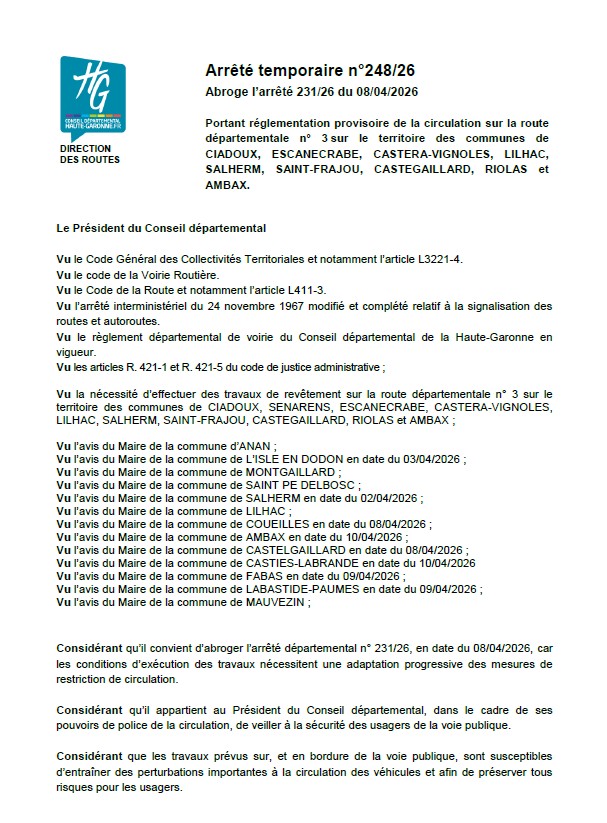 HG
CONSEIL DÉPARTEMENTAL HAUTE-GARONNE.FR

DIRECTION DES ROUTES

Arrêté temporaire n°248/26

Abroge l'arrêté 231/26 du 08/04/2026

Portant réglementation provisoire de la circulation sur la route départementale n° 3 sur le territoire des communes de CIADOUX, ESCANECRABE, CASTERA-VIGNOLES, LILHAC, SALHERM, SAINT-FRAJOU, CASTEGAILLARD, RIOLAS et AMBAX.

Le Président du Conseil départemental

Vu le Code Général des Collectivités Territoriales et notamment l'article L3221-4.
Vu le code de la Voirie Routière.
Vu le Code de la Route et notamment l'article L411-3.
Vu l'arrêté interministériel du 24 novembre 1967 modifié et complété relatif à la signalisation des routes et autoroutes.
Vu le règlement départemental de voirie du Conseil départemental de la Haute-Garonne en vigueur.
Vu les articles R. 421-1 et R. 421-5 du code de justice administrative ;

Vu la nécessité d'effectuer des travaux de revêtement sur la route départementale n° 3 sur le territoire des communes de CIADOUX, SENARENS, ESCANECRABE, CASTERA-VIGNOLES, LILHAC, SALHERM, SAINT-FRAJOU, CASTEGAILLARD, RIOLAS et AMBAX ;

Vu l'avis du Maire de la commune d'ANAN ;
Vu l'avis du Maire de la commune de L'ISLE EN DODON en date du 03/04/2026 ;
Vu l'avis du Maire de la commune de MONTGAILLARD ;
Vu l'avis du Maire de la commune de SAINT PE DELBOSC ;
Vu l'avis du Maire de la commune de SALHERM en date du 02/04/2026 ;
Vu l'avis du Maire de la commune de LILHAC ;
Vu l'avis du Maire de la commune de COUEILLES en date du 08/04/2026 ;
Vu l'avis du Maire de la commune de AMBAX en date du 10/04/2026 ;
Vu l'avis du Maire de la commune de CASTELGAILLARD en date du 08/04/2026 ;
Vu l'avis du Maire de la commune de CASTIES-LABRANDE en date du 10/04/2026
Vu l'avis du Maire de la commune de FABAS en date du 09/04/2026 ;
Vu l'avis du Maire de la commune de LABASTIDE-PAUMES en date du 09/04/2026 ;
Vu l'avis du Maire de la commune de MAUVEZIN ;

Considérant qu'il convient d'abroger l'arrêté départemental n° 231/26, en date du 08/04/2026, car les conditions d'exécution des travaux nécessitent une adaptation progressive des mesures de restriction de circulation.

Considérant qu'il appartient au Président du Conseil départemental, dans le cadre de ses pouvoirs de police de la circulation, de veiller à la sécurité des usagers de la voie publique.

Considérant que les travaux prévus sur, et en bordure de la voie publique, sont susceptibles d'entraîner des perturbations importantes à la circulation des véhicules et afin de préserver tous risques pour les usagers.